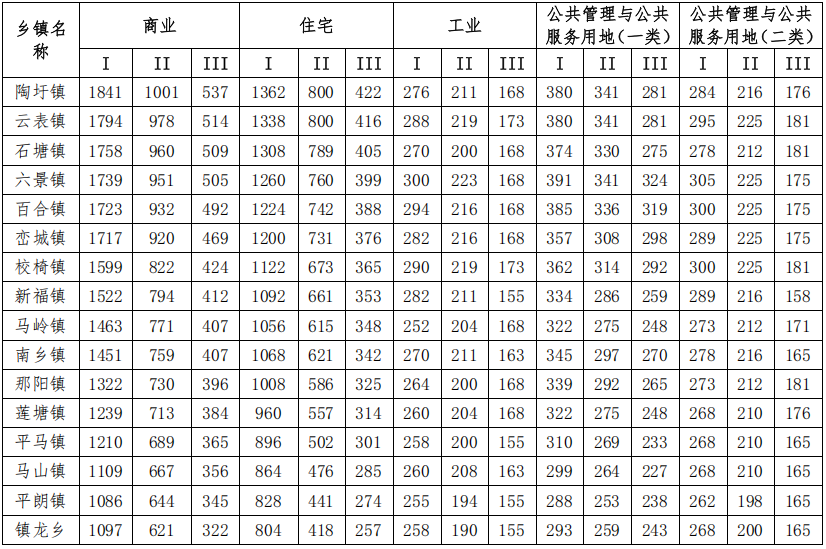 | 乡镇名称 | 商业 |  |  | 住宅 |  |  | 工业 |  |  | 公共管理与公共服务用地（一类） |  |  | 公共管理与公共服务用地（二类） |  |  |
|---|---|---|---|---|---|---|---|---|---|---|---|---|---|---|---|
|  | I | II | III | I | II | III | I | II | III | I | II | III | I | II | III |
| 陶圩镇 | 1841 | 1001 | 537 | 1362 | 800 | 422 | 276 | 211 | 168 | 380 | 341 | 281 | 284 | 216 | 176 |
| 云表镇 | 1794 | 978 | 514 | 1338 | 800 | 416 | 288 | 219 | 173 | 380 | 341 | 281 | 295 | 225 | 181 |
| 石塘镇 | 1758 | 960 | 509 | 1308 | 789 | 405 | 270 | 200 | 168 | 374 | 330 | 275 | 278 | 212 | 181 |
| 六景镇 | 1739 | 951 | 505 | 1260 | 760 | 399 | 300 | 223 | 168 | 391 | 341 | 324 | 305 | 225 | 175 |
| 百合镇 | 1723 | 932 | 492 | 1224 | 742 | 388 | 294 | 216 | 168 | 385 | 336 | 319 | 300 | 225 | 175 |
| 峦城镇 | 1717 | 920 | 469 | 1200 | 731 | 376 | 282 | 216 | 168 | 357 | 308 | 298 | 289 | 225 | 175 |
| 校椅镇 | 1599 | 822 | 424 | 1122 | 673 | 365 | 290 | 219 | 173 | 362 | 314 | 292 | 300 | 225 | 181 |
| 新福镇 | 1522 | 794 | 412 | 1092 | 661 | 353 | 282 | 211 | 155 | 334 | 286 | 259 | 289 | 216 | 158 |
| 马岭镇 | 1463 | 771 | 407 | 1056 | 615 | 348 | 252 | 204 | 168 | 322 | 275 | 248 | 273 | 212 | 171 |
| 南乡镇 | 1451 | 759 | 407 | 1068 | 621 | 342 | 270 | 211 | 163 | 345 | 297 | 270 | 278 | 216 | 165 |
| 那阳镇 | 1322 | 730 | 396 | 1008 | 586 | 325 | 264 | 200 | 168 | 339 | 292 | 265 | 273 | 212 | 181 |
| 莲塘镇 | 1239 | 713 | 384 | 960 | 557 | 314 | 260 | 204 | 168 | 322 | 275 | 248 | 268 | 210 | 176 |
| 平马镇 | 1210 | 689 | 365 | 896 | 502 | 301 | 258 | 200 | 155 | 310 | 269 | 233 | 268 | 210 | 165 |
| 马山镇 | 1109 | 667 | 356 | 864 | 476 | 285 | 260 | 208 | 163 | 299 | 264 | 227 | 268 | 210 | 165 |
| 平朗镇 | 1086 | 644 | 345 | 828 | 441 | 274 | 255 | 194 | 155 | 288 | 253 | 238 | 262 | 198 | 165 |
| 镇龙乡 | 1097 | 621 | 322 | 804 | 418 | 257 | 258 | 190 | 155 | 293 | 259 | 243 | 268 | 200 | 165 |